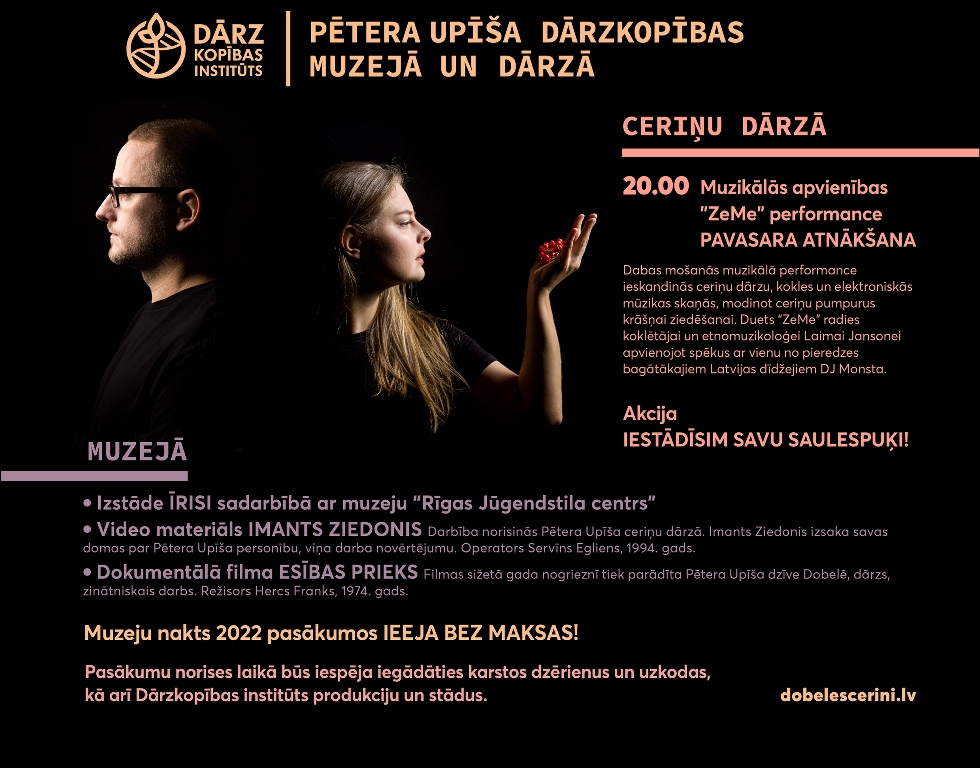 DĀRZ KOPĪBAS INSTITŪTS

PĒTERA UPĪŠA DĀRZKOPĪBAS MUZEJĀ UN DĀRZĀ

CERIŅU DĀRZĀ

20.00 Muzikālās apvienības "ZeMe" performance PAVASARA ATNĀKŠANA

Dabas mošanās muzikālā performance ieskandinās ceriņu dārzu, kokles un elektroniskās mūzikas skaņās, modinot ceriņu pumpurus krāšņai ziedēšanai. Duets "ZeMe" radies koklētājai un etnomuzikoloģei Laimai Jansonei apvienojot spēkus ar vienu no pieredzes bagātākajiem Latvijas dīdžejiem DJ Monsta.

Akcija
IESTĀDĪSIM SAVU SAULESPUĶI!

MUZEJĀ

• Izstāde ĪRISI sadarbībā ar muzeju "Rīgas Jūgendstila centrs"

• Video materiāls IMANTS ZIEDONIS Darbība norisinās Pētera Upīša ceriņu dārzā. Imants Ziedonis izsaka savas domas par Pētera Upīša personību, viņa darba novērtējumu. Operators Servīns Egliens, 1994. gads.

• Dokumentālā filma ESĪBAS PRIEKS Filmas sižetā gada nogrieznī tiek parādīta Pētera Upīša dzīve Dobelē, dārzs, zinātniskais darbs. Režisors Hercs Franks, 1974. gads.

Muzeju nakts 2022 pasākumos IEEJA BEZ MAKSAS!

Pasākumu norises laikā būs iespēja iegādāties karstos dzērienus un uzkodas, kā arī Dārzkopības institūts produkciju un stādus.

dobelescerini.lv